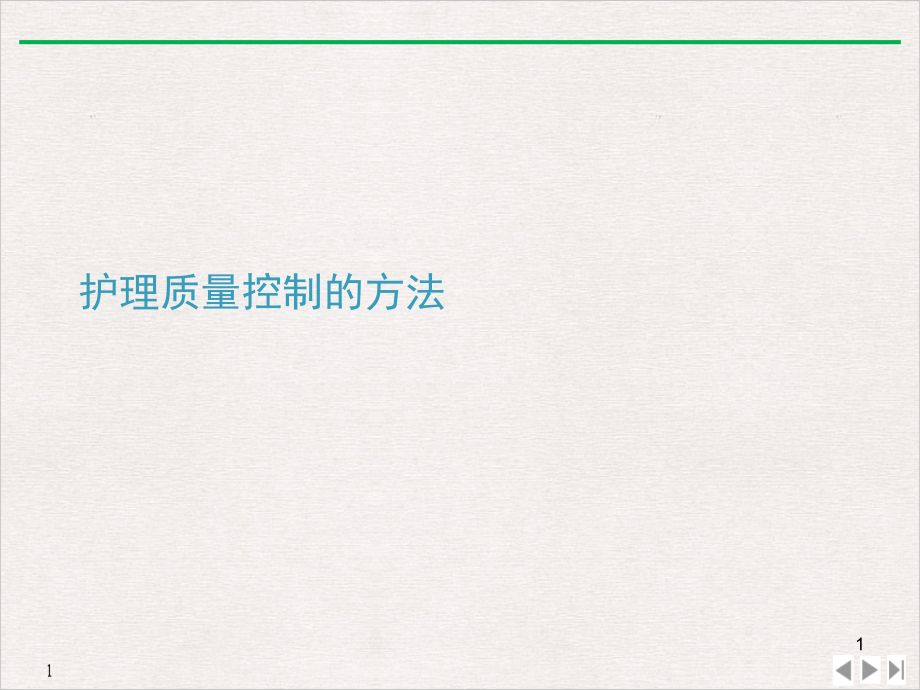 护理质量控制的方法

1

1